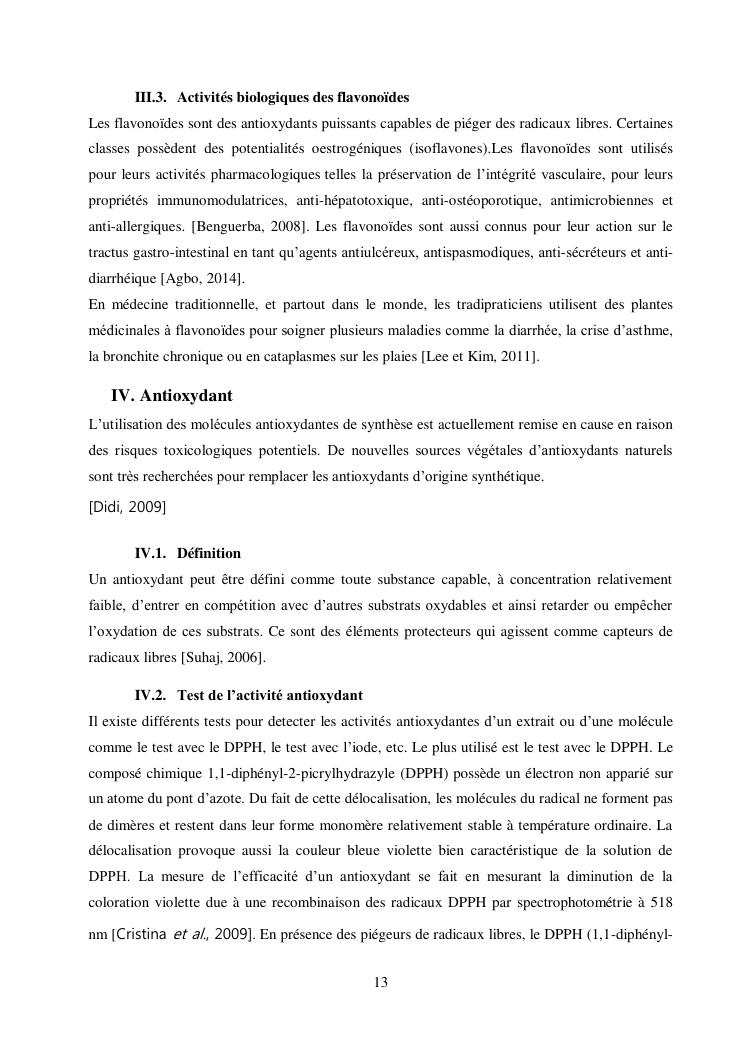 III.3. Activités biologiques des flavonoïdes

Les flavonoïdes sont des antioxydants puissants capables de piéger des radicaux libres. Certaines classes possèdent des potentialités oestrogéniques (isoflavones).Les flavonoïdes sont utilisés pour leurs activités pharmacologiques telles la préservation de l'intégrité vasculaire, pour leurs propriétés immunomodulatrices, anti-hépatotoxique, anti-ostéoporotique, antimicrobiennes et anti-allergiques. [Benguerba, 2008]. Les flavonoïdes sont aussi connus pour leur action sur le tractus gastro-intestinal en tant qu'agents antiulcéreux, antispasmodiques, anti-sécréteurs et anti-diarrhéique [Agbo, 2014].

En médecine traditionnelle, et partout dans le monde, les tradipraticiens utilisent des plantes médicinales à flavonoïdes pour soigner plusieurs maladies comme la diarrhée, la crise d'asthme, la bronchite chronique ou en cataplasmes sur les plaies [Lee et Kim, 2011].

IV. Antioxydant

L'utilisation des molécules antioxydantes de synthèse est actuellement remise en cause en raison des risques toxicologiques potentiels. De nouvelles sources végétales d'antioxydants naturels sont très recherchées pour remplacer les antioxydants d'origine synthétique.

[Didi, 2009]

IV.1. Définition

Un antioxydant peut être défini comme toute substance capable, à concentration relativement faible, d'entrer en compétition avec d'autres substrats oxydables et ainsi retarder ou empêcher l'oxydation de ces substrats. Ce sont des éléments protecteurs qui agissent comme capteurs de radicaux libres [Suhaj, 2006].

IV.2. Test de l'activité antioxydant

Il existe différents tests pour detecter les activités antioxydantes d'un extrait ou d'une molécule comme le test avec le DPPH, le test avec l'iode, etc. Le plus utilisé est le test avec le DPPH. Le composé chimique 1,1-diphényl-2-picrylhydrazyle (DPPH) possède un électron non apparié sur un atome du pont d'azote. Du fait de cette délocalisation, les molécules du radical ne forment pas de dimères et restent dans leur forme monomère relativement stable à température ordinaire. La délocalisation provoque aussi la couleur bleue violette bien caractéristique de la solution de DPPH. La mesure de l'efficacité d'un antioxydant se fait en mesurant la diminution de la coloration violette due à une recombinaison des radicaux DPPH par spectrophotométrie à 518 nm [Cristina et al., 2009]. En présence des piégeurs de radicaux libres, le DPPH (1,1-diphényl-

13